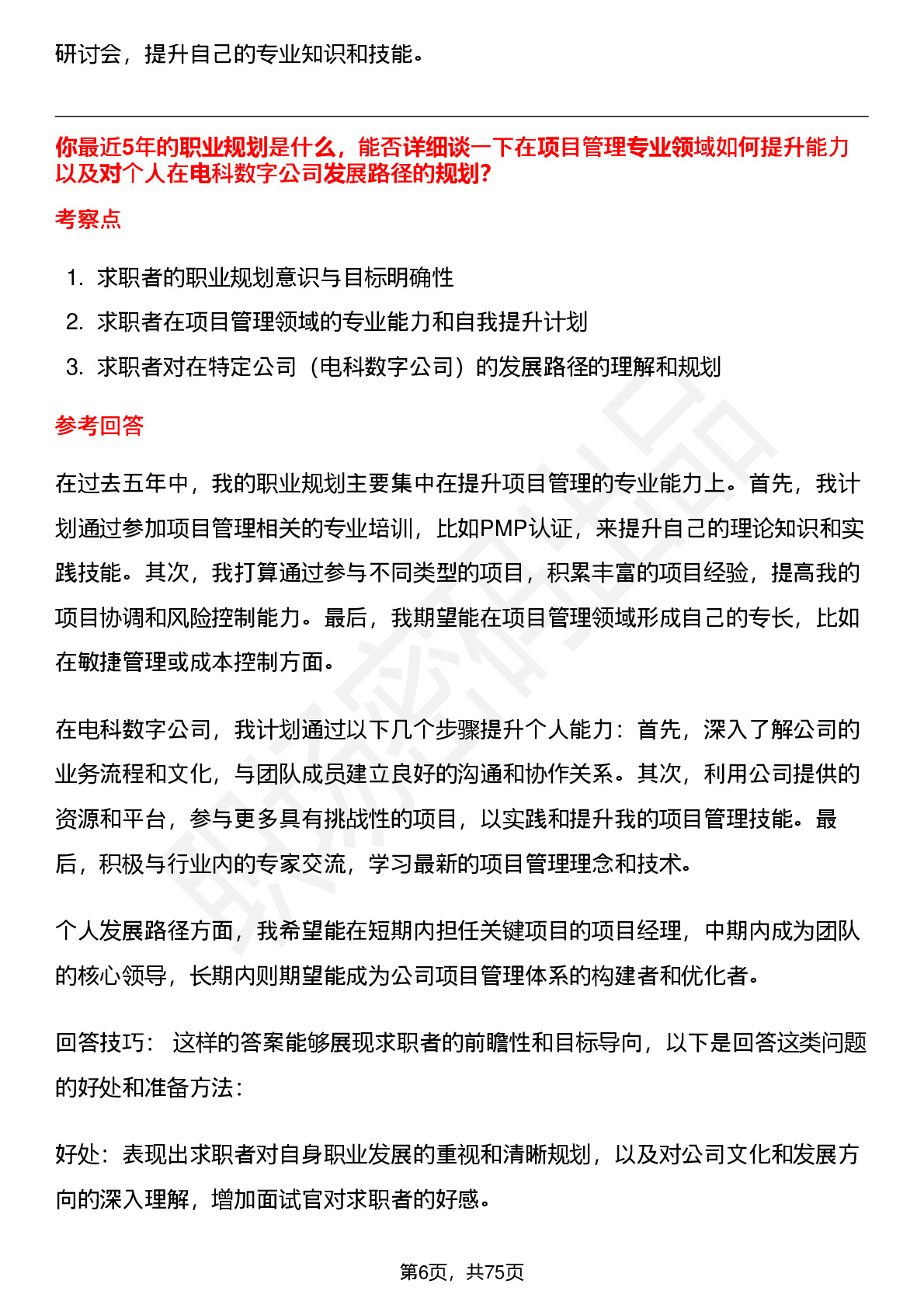 研讨会，提升自己的专业知识和技能。

你最近5年的职业规划是什么，能否详细谈一下在项目管理专业领域如何提升能力以及对个人在电科数字公司发展路径的规划?

考察点

1. 求职者的职业规划意识与目标明确性
2. 求职者在项目管理领域的专业能力和自我提升计划
3. 求职者对在特定公司（电科数字公司）的发展路径的理解和规划

参考回答

在过去五年中，我的职业规划主要集中在提升项目管理的专业能力上。首先，我计划通过参加项目管理相关的专业培训，比如PMP认证，来提升自己的理论知识和实践技能。其次，我打算通过参与不同类型的项目，积累丰富的项目经验，提高我的项目协调和风险控制能力。最后，我期望能在项目管理领域形成自己的专长，比如在敏捷管理或成本控制方面。

在电科数字公司，我计划通过以下几个步骤提升个人能力：首先，深入了解公司的业务流程和文化，与团队成员建立良好的沟通和协作关系。其次，利用公司提供的资源和平台，参与更多具有挑战性的项目，以实践和提升我的项目管理技能。最后，积极与行业内的专家交流，学习最新的项目管理理念和技术。

个人发展路径方面，我希望能在短期内担任关键项目的项目经理，中期内成为团队的核心领导，长期内则期望能成为公司项目管理体系的构建者和优化者。

回答技巧： 这样的答案能够展现求职者的前瞻性和目标导向，以下是回答这类问题的好处和准备方法：

好处：表现出求职者对自身职业发展的重视和清晰规划，以及对公司文化和发展方向的深入理解，增加面试官对求职者的好感。

第6页，共75页